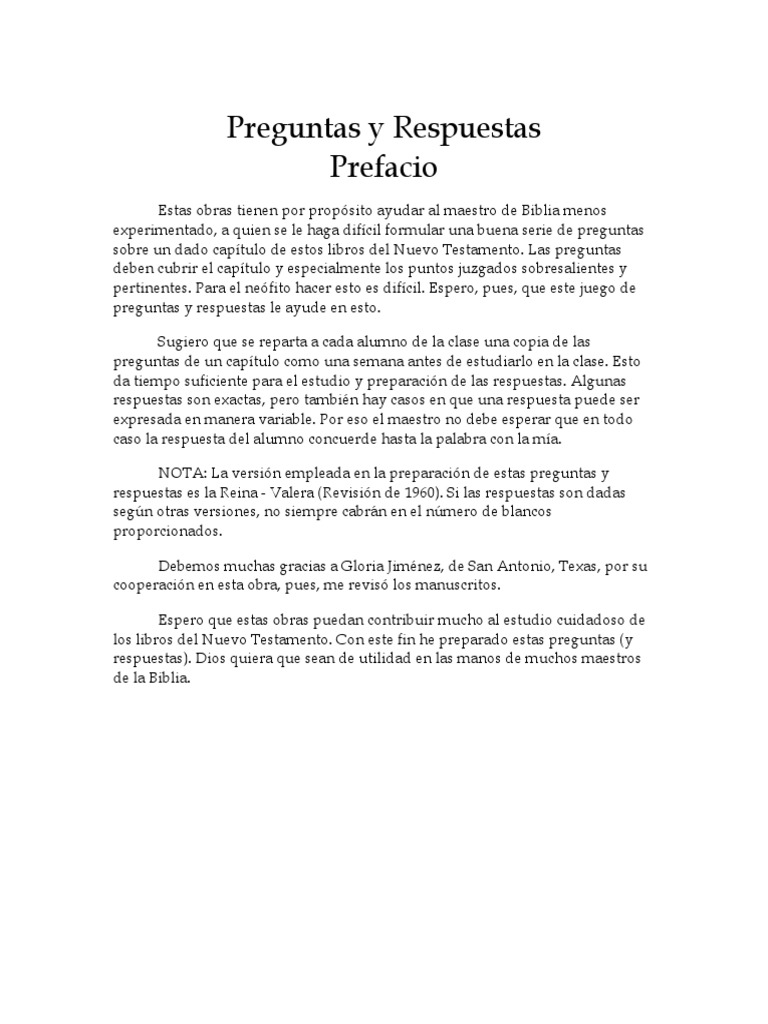 Preguntas y Respuestas
Prefacio

Estas obras tienen por propósito ayudar al maestro de Biblia menos experimentado, a quien se le haga difícil formular una buena serie de preguntas sobre un dado capítulo de estos libros del Nuevo Testamento. Las preguntas deben cubrir el capítulo y especialmente los puntos juzgados sobresalientes y pertinentes. Para el neófito hacer esto es difícil. Espero, pues, que este juego de preguntas y respuestas le ayude en esto.

Sugiero que se reparta a cada alumno de la clase una copia de las preguntas de un capítulo como una semana antes de estudiarlo en la clase. Esto da tiempo suficiente para el estudio y preparación de las respuestas. Algunas respuestas son exactas, pero también hay casos en que una respuesta puede ser expresada en manera variable. Por eso el maestro no debe esperar que en todo caso la respuesta del alumno concuerde hasta la palabra con la mía.

NOTA: La versión empleada en la preparación de estas preguntas y respuestas es la Reina - Valera (Revisión de 1960). Si las respuestas son dadas según otras versiones, no siempre cabrán en el número de blancos proporcionados.

Debemos muchas gracias a Gloria Jiménez, de San Antonio, Texas, por su cooperación en esta obra, pues, me revisó los manuscritos.

Espero que estas obras puedan contribuir mucho al estudio cuidadoso de los libros del Nuevo Testamento. Con este fin he preparado estas preguntas (y respuestas). Dios quiera que sean de utilidad en las manos de muchos maestros de la Biblia.